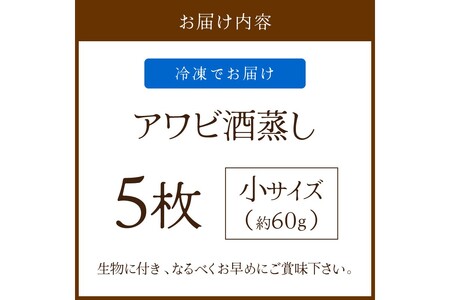 お届け内容

冷凍でお届け

アワビ酒蒸し

5枚

小サイズ
（約60g）

生物に付き、なるべくお早めにご賞味下さい。